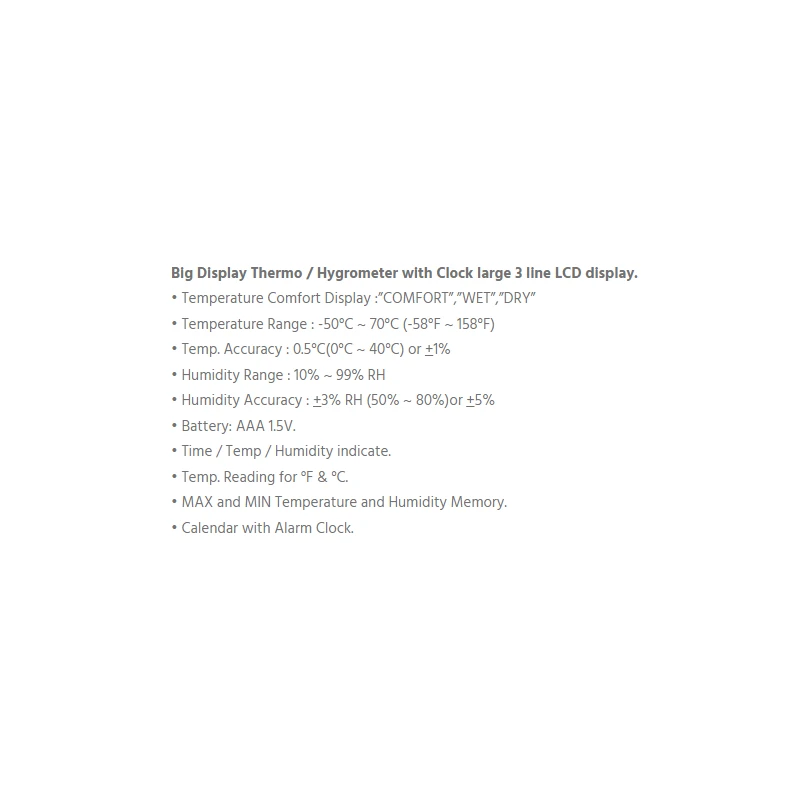 Big Display Thermo / Hygrometer with Clock large 3 line LCD display.

• Temperature Comfort Display :"COMFORT","WET","DRY"
• Temperature Range : -50°C ~ 70°C (-58°F ~ 158°F)
• Temp. Accuracy : 0.5°C(0°C ~ 40°C) or ±1%
• Humidity Range : 10% ~ 99% RH
• Humidity Accuracy : ±3% RH (50% ~ 80%)or ±5%
• Battery: AAA 1.5V.
• Time / Temp / Humidity indicate.
• Temp. Reading for °F & °C.
• MAX and MIN Temperature and Humidity Memory.
• Calendar with Alarm Clock.